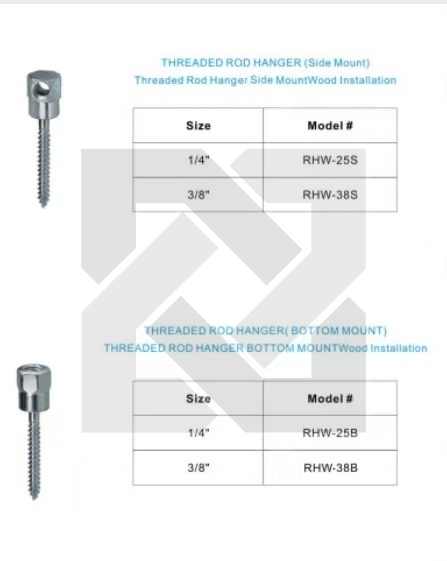 THREADED ROD HANGER (Side Mount)
Threaded Rod Hanger Side MountWood Installation

| Size | Model # |
|---|---|
| 1/4" | RHW-25S |
| 3/8" | RHW-38S |

THREADED ROD HANGER( BOTTOM MOUNT)
THREADED ROD HANGER BOTTOM MOUNTWood Installation

| Size | Model # |
|---|---|
| 1/4" | RHW-25B |
| 3/8" | RHW-38B |